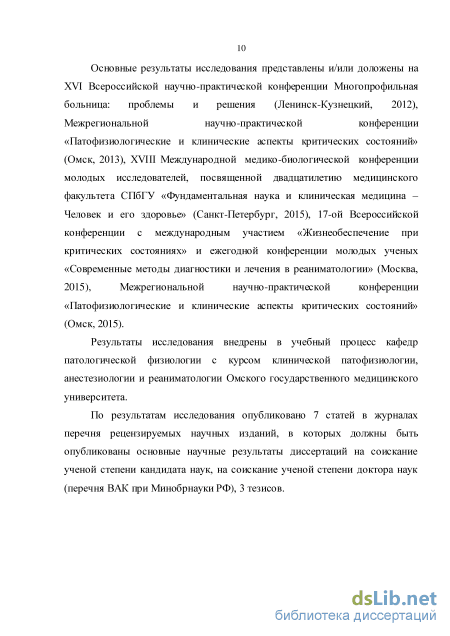 10

Основные результаты исследования представлены и/или доложены на XVI Всероссийской научно-практической конференции Многопрофильная больница: проблемы и решения (Ленинск-Кузнецкий, 2012), Межрегиональной научно-практической конференции «Патофизиологические и клинические аспекты критических состояний» (Омск, 2013), XVIII Международной медико-биологической конференции молодых исследователей, посвященной двадцатилетию медицинского факультета СПбГУ «Фундаментальная наука и клиническая медицина – Человек и его здоровье» (Санкт-Петербург, 2015), 17-ой Всероссийской конференции с международным участием «Жизнеобеспечение при критических состояниях» и ежегодной конференции молодых ученых «Современные методы диагностики и лечения в реаниматологии» (Москва, 2015), Межрегиональной научно-практической конференции «Патофизиологические и клинические аспекты критических состояний» (Омск, 2015).

Результаты исследования внедрены в учебный процесс кафедр патологической физиологии с курсом клинической патофизиологии, анестезиологии и реаниматологии Омского государственного медицинского университета.

По результатам исследования опубликовано 7 статей в журналах перечня рецензируемых научных изданий, в которых должны быть опубликованы основные научные результаты диссертаций на соискание ученой степени кандидата наук, на соискание ученой степени доктора наук (перечня ВАК при Минобрнауки РФ), 3 тезисов.

dsLib.net
библиотека диссертаций